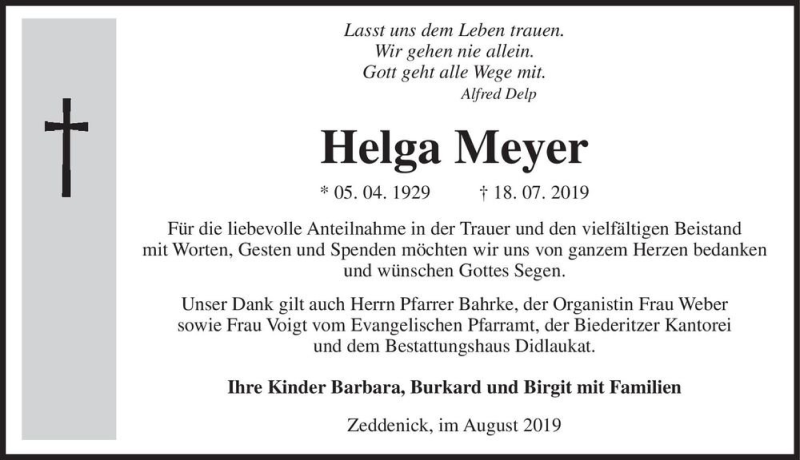 Lasst uns dem Leben trauen.
Wir gehen nie allein.
Gott geht alle Wege mit.
Alfred Delp

Helga Meyer

* 05. 04. 1929 † 18. 07. 2019

Für die liebevolle Anteilnahme in der Trauer und den vielfältigen Beistand mit Worten, Gesten und Spenden möchten wir uns von ganzem Herzen bedanken und wünschen Gottes Segen.

Unser Dank gilt auch Herrn Pfarrer Bahrke, der Organistin Frau Weber sowie Frau Voigt vom Evangelischen Pfarramt, der Biederitzer Kantorei und dem Bestattungshaus Didlaukat.

Ihre Kinder Barbara, Burkard und Birgit mit Familien

Zeddenick, im August 2019